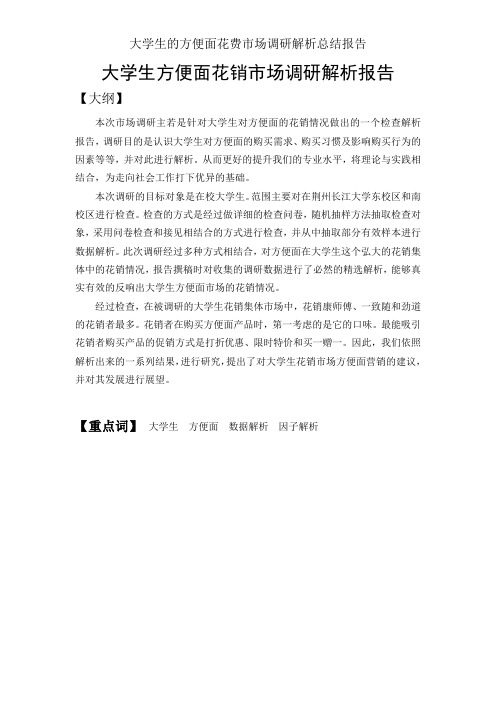 大学生的方便面花费市场调研解析总结报告

大学生方便面花销市场调研解析报告

【大纲】

本次市场调研主若是针对大学生对方便面的花销情况做出的一个检查解析报告，调研目的是认识大学生对方便面的购买需求、购买习惯及影响购买行为的因素等等，并对此进行解析。从而更好的提升我们的专业水平，将理论与实践相结合，为走向社会工作打下优异的基础。

本次调研的目标对象是在校大学生。范围主要对在荆州长江大学东校区和南校区进行检查。检查的方式是经过做详细的检查问卷，随机抽样方法抽取检查对象，采用问卷检查和接见相结合的方式进行检查，并从中抽取部分有效样本进行数据解析。此次调研经过多种方式相结合，对方便面在大学生这个弘大的花销集体中的花销情况，报告撰稿时对收集的调研数据进行了必然的精选解析，能够真实有效的反响出大学生方便面市场的花销情况。

经过检查，在被调研的大学生花销集体市场中，花销康师傅、一致随和劲道的花销者最多。花销者在购买方便面产品时，第一考虑的是它的口味。最能吸引花销者购买产品的促销方式是打折优惠、限时特价和买一赠一。因此，我们依照解析出来的一系列结果，进行研究，提出了对大学生花销市场方便面营销的建议，并对其发展进行展望。

【重点词】 大学生 方便面 数据解析 因子解析